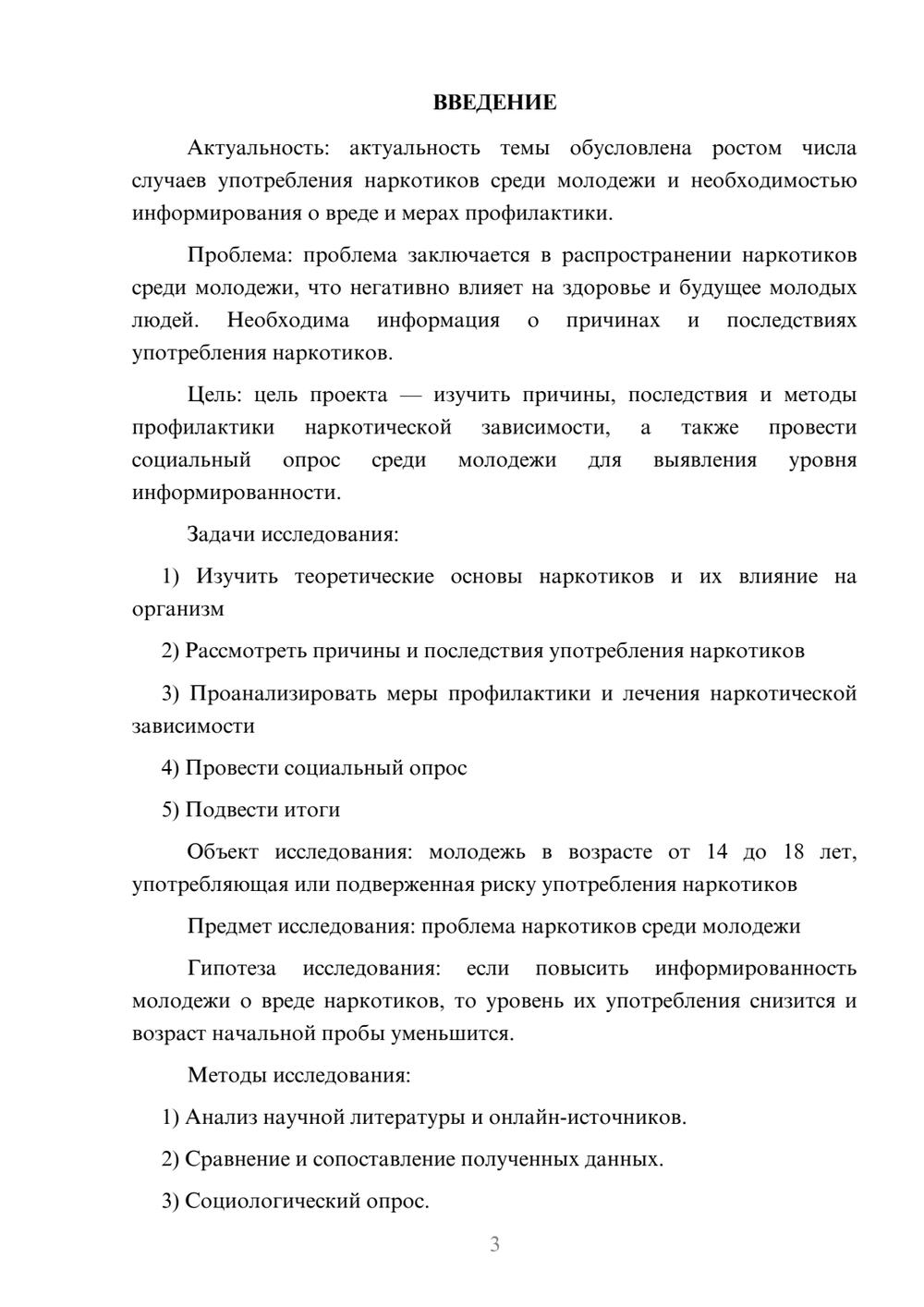 ВВЕДЕНИЕ

Актуальность: актуальность темы обусловлена ростом числа случаев употребления наркотиков среди молодежи и необходимостью информирования о вреде и мерах профилактики.

Проблема: проблема заключается в распространении наркотиков среди молодежи, что негативно влияет на здоровье и будущее молодых людей. Необходима информация о причинах и последствиях употребления наркотиков.

Цель: цель проекта — изучить причины, последствия и методы профилактики наркотической зависимости, а также провести социальный опрос среди молодежи для выявления уровня информированности.

Задачи исследования:

1) Изучить теоретические основы наркотиков и их влияние на организм

2) Рассмотреть причины и последствия употребления наркотиков

3) Проанализировать меры профилактики и лечения наркотической зависимости

4) Провести социальный опрос

5) Подвести итоги

Объект исследования: молодежь в возрасте от 14 до 18 лет, употребляющая или подверженная риску употребления наркотиков

Предмет исследования: проблема наркотиков среди молодежи

Гипотеза исследования: если повысить информированность молодежи о вреде наркотиков, то уровень их употребления снизится и возраст начальной пробы уменьшится.

Методы исследования:

1) Анализ научной литературы и онлайн-источников.

2) Сравнение и сопоставление полученных данных.

3) Социологический опрос.

3